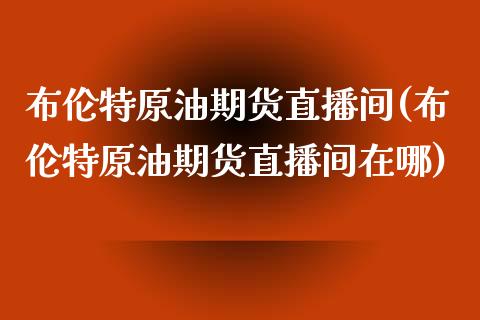 布伦特原油期货直播间(布伦特原油期货直播间在哪)